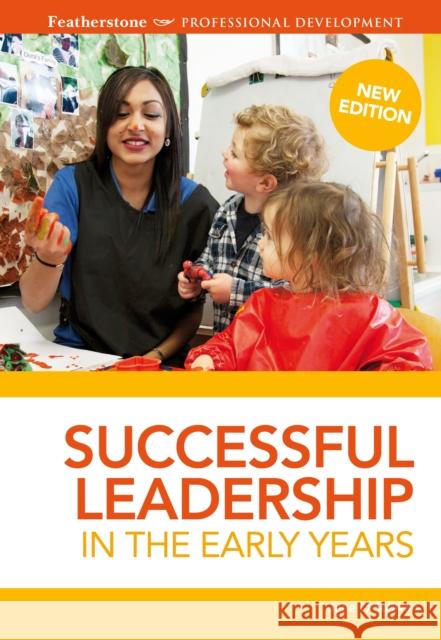 Featherstone PROFESSIONAL DEVELOPMENT

NEW EDITION

SUCCESSFUL LEADERSHIP
IN THE EARLY YEARS

Kraina Książek